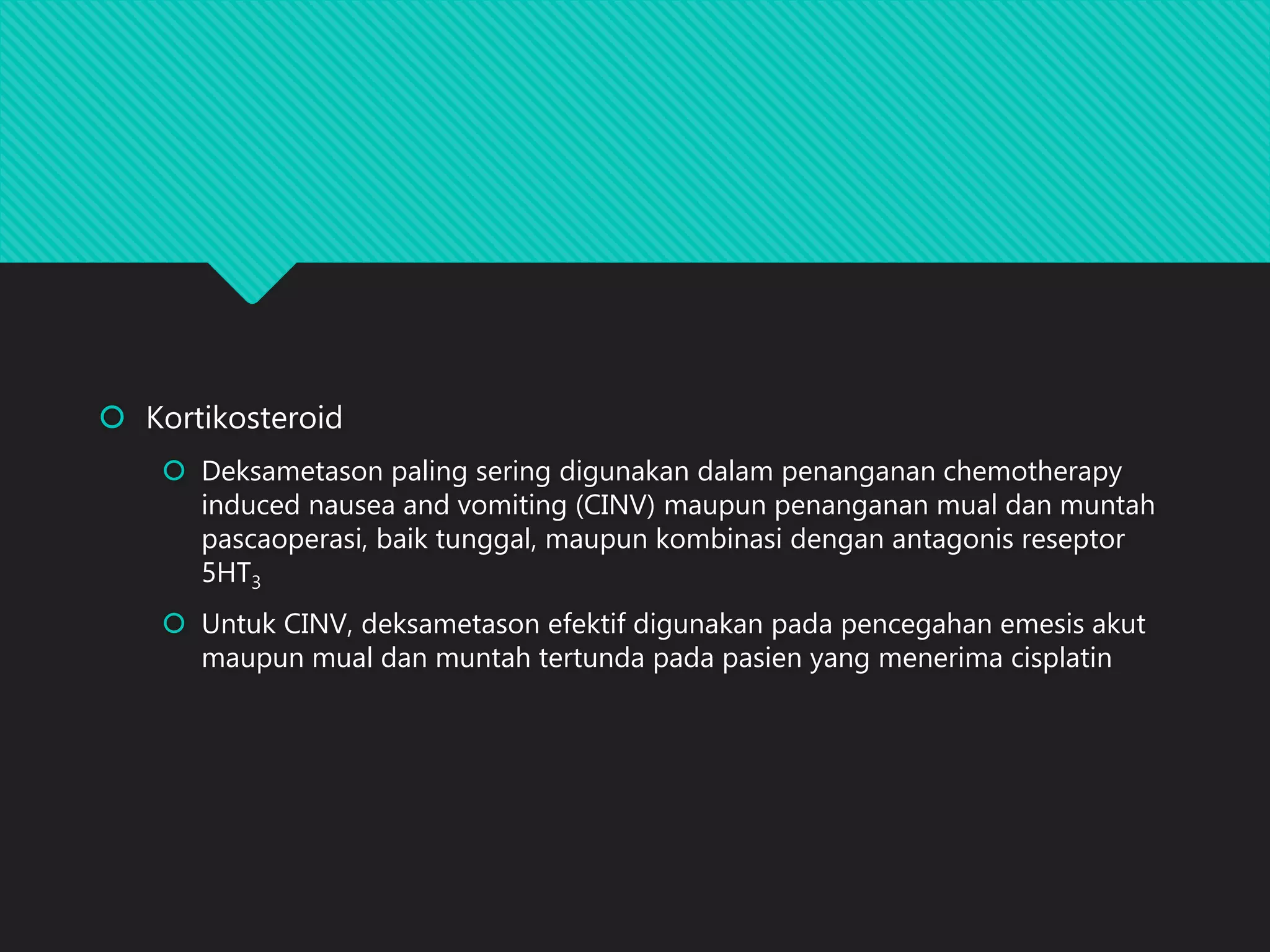 Kortikosteroid

Deksametason paling sering digunakan dalam penanganan chemotherapy induced nausea and vomiting (CINV) maupun penanganan mual dan muntah pascaoperasi, baik tunggal, maupun kombinasi dengan antagonis reseptor $5HT_3$

Untuk CINV, deksametason efektif digunakan pada pencegahan emesis akut maupun mual dan muntah tertunda pada pasien yang menerima cisplatin